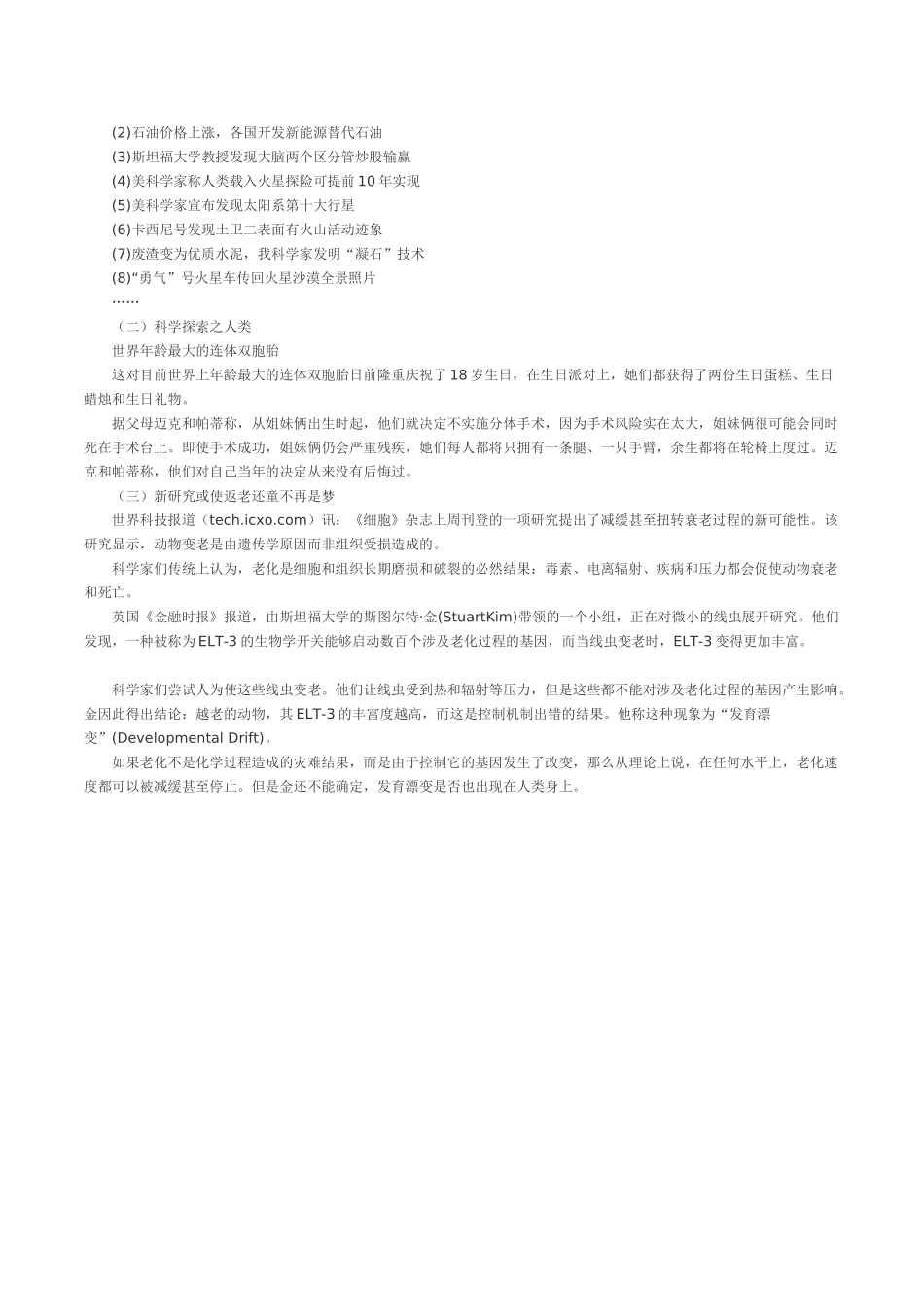 (2)石油价格上涨，各国开发新能源替代石油
(3)斯坦福大学教授发现大脑两个区分管炒股输赢
(4)美科学家称人类载入火星探险可提前 10 年实现
(5)美科学家宣布发现太阳系第十大行星
(6)卡西尼号发现土卫二表面有火山活动迹象
(7)废渣变为优质水泥，我科学家发明“凝石”技术
(8)“勇气”号火星车传回火星沙漠全景照片
……

（二）科学探索之人类

世界年龄最大的连体双胞胎

这对目前世界上年龄最大的连体双胞胎日前隆重庆祝了 18 岁生日，在生日派对上，她们都获得了两份生日蛋糕、生日蜡烛和生日礼物。

据父母迈克和帕蒂称，从姐妹俩出生时起，他们就决定不实施分体手术，因为手术风险实在太大，姐妹俩很可能会同时死在手术台上。即使手术成功，姐妹俩仍会严重残疾，她们每人都将只拥有一条腿、一只手臂，余生都将在轮椅上度过。迈克和帕蒂称，他们对自己当年的决定从来没有后悔过。

（三）新研究或使返老还童不再是梦

世界科技报道（tech.icxo.com）讯：《细胞》杂志上周刊登的一项研究提出了减缓甚至扭转衰老过程的新可能性。该研究显示，动物变老是由遗传学原因而非组织受损造成的。

科学家们传统上认为，老化是细胞和组织长期磨损和破裂的必然结果：毒素、电离辐射、疾病和压力都会促使动物衰老和死亡。

英国《金融时报》报道，由斯坦福大学的斯图尔特·金(StuartKim)带领的一个小组，正在对微小的线虫展开研究。他们发现，一种被称为 ELT-3 的生物学开关能够启动数百个涉及老化过程的基因，而当线虫变老时，ELT-3 变得更加丰富。

科学家们尝试人为使这些线虫变老。他们让线虫受到热和辐射等压力，但是这些都不能对涉及老化过程的基因产生影响。金因此得出结论：越老的动物，其 ELT-3 的丰富度越高，而这是控制机制出错的结果。他称这种现象为“发育漂变”(Developmental Drift)。

如果老化不是化学过程造成的灾难结果，而是由于控制它的基因发生了改变，那么从理论上说，在任何水平上，老化速度都可以被减缓甚至停止。但是金还不能确定，发育漂变是否也出现在人类身上。